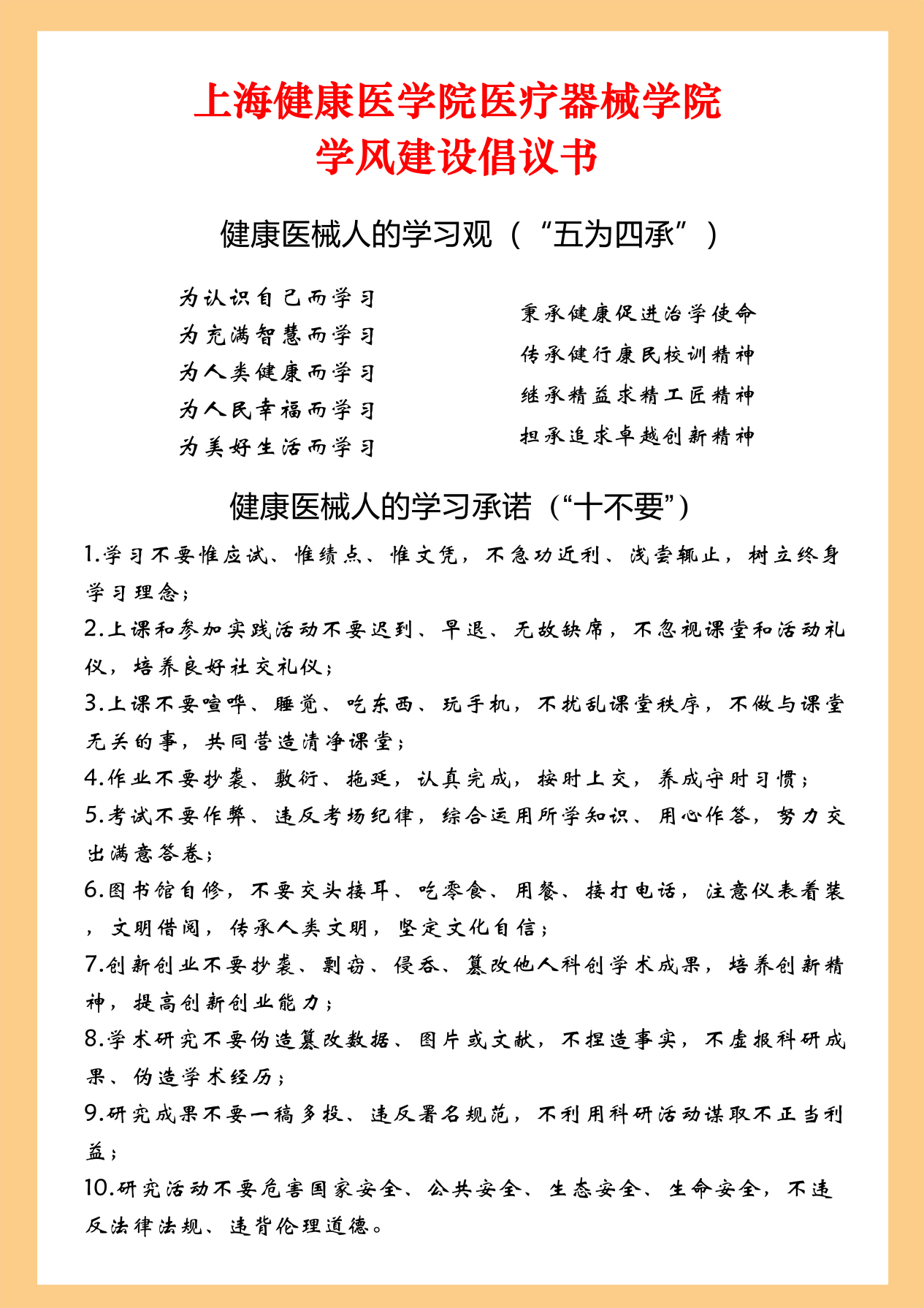 上海健康医学院医疗器械学院
学风建设倡议书

健康医械人的学习观（“五为四承”）

为认识自己而学习
为充满智慧而学习
为人类健康而学习
为人民幸福而学习
为美好生活而学习

秉承健康促进治学使命
传承健行康民校训精神
继承精益求精工匠精神
担承追求卓越创新精神

健康医械人的学习承诺（“十不要”）

1.学习不要惟应试、惟绩点、惟文凭，不急功近利、浅尝辄止，树立终身学习理念；

2.上课和参加实践活动不要迟到、早退、无故缺席，不忽视课堂和活动礼仪，培养良好社交礼仪；

3.上课不要喧哗、睡觉、吃东西、玩手机，不扰乱课堂秩序，不做与课堂无关的事，共同营造清净课堂；

4.作业不要抄袭、敷衍、拖延，认真完成，按时上交，养成守时习惯；

5.考试不要作弊、违反考场纪律，综合运用所学知识、用心作答，努力交出满意答卷；

6.图书馆自修，不要交头接耳、吃零食、用餐、接打电话，注意仪表着装，文明借阅，传承人类文明，坚定文化自信；

7.创新创业不要抄袭、剽窃、侵吞、篡改他人科创学术成果，培养创新精神，提高创新创业能力；

8.学术研究不要伪造篡改数据、图片或文献，不捏造事实，不虚报科研成果、伪造学术经历；

9.研究成果不要一稿多投、违反署名规范，不利用科研活动谋取不正当利益；

10.研究活动不要危害国家安全、公共安全、生态安全、生命安全，不违反法律法规、违背伦理道德。